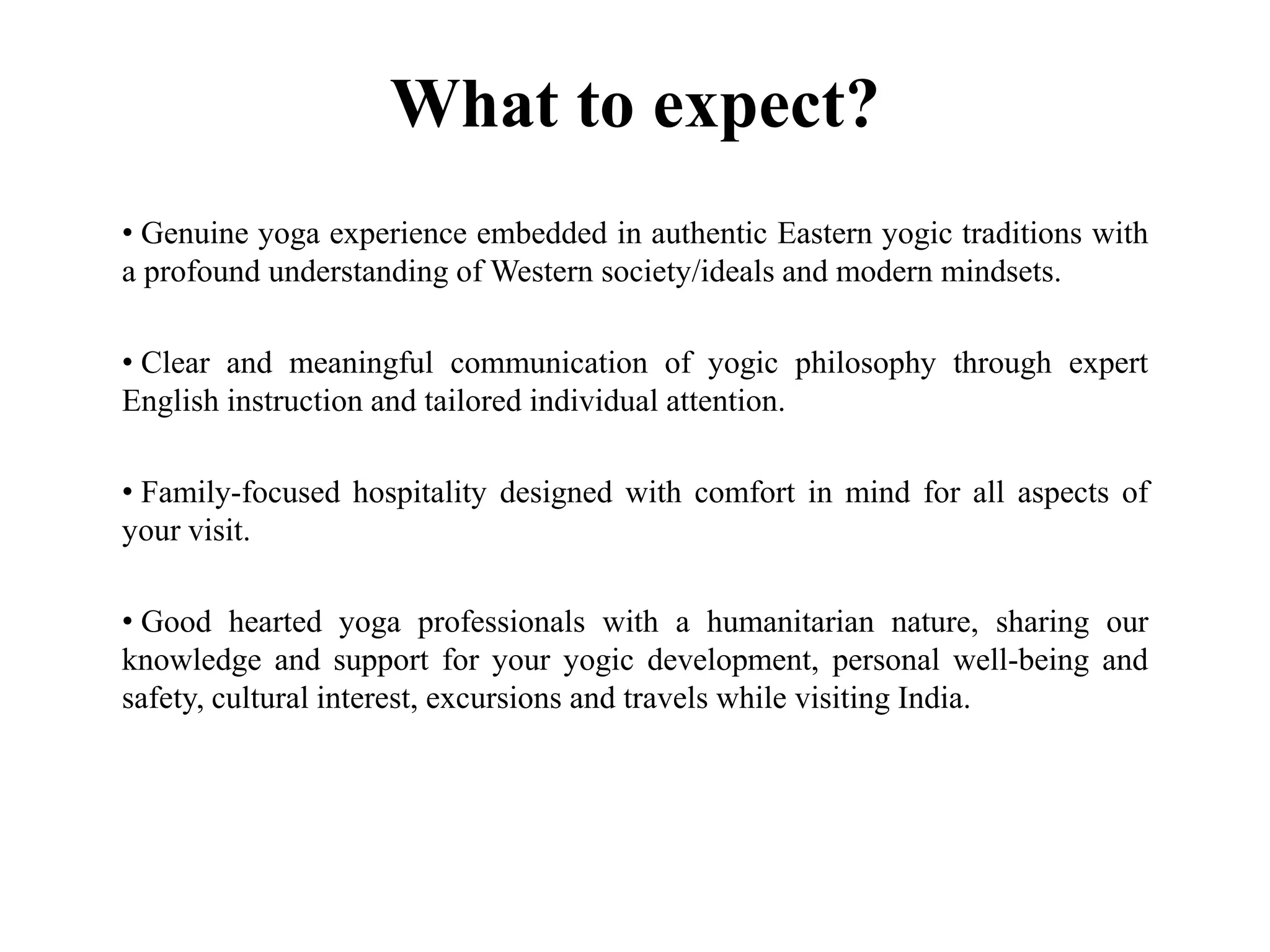 What to expect?

• Genuine yoga experience embedded in authentic Eastern yogic traditions with a profound understanding of Western society/ideals and modern mindsets.

• Clear and meaningful communication of yogic philosophy through expert English instruction and tailored individual attention.

• Family-focused hospitality designed with comfort in mind for all aspects of your visit.

• Good hearted yoga professionals with a humanitarian nature, sharing our knowledge and support for your yogic development, personal well-being and safety, cultural interest, excursions and travels while visiting India.